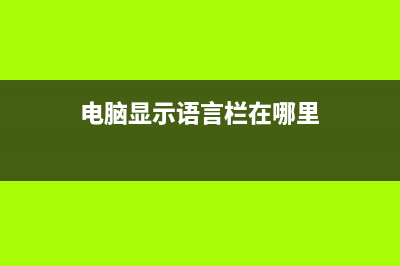 电脑显示语言栏在哪里